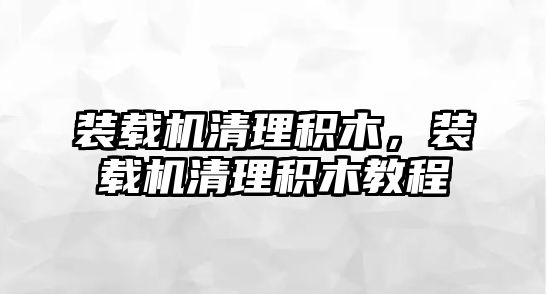 装载机清理积木，装载机清理积木教程